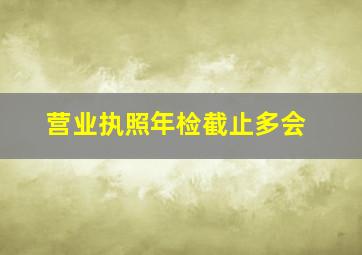 营业执照年检截止多会